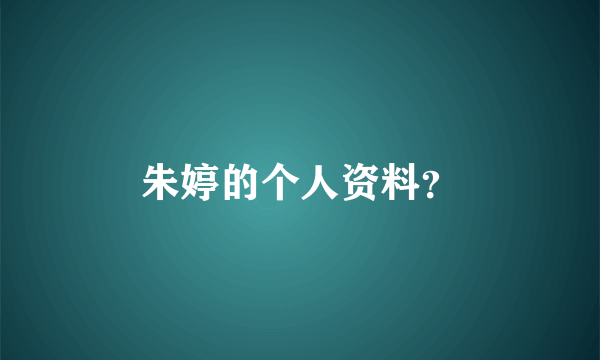 朱婷的个人资料?